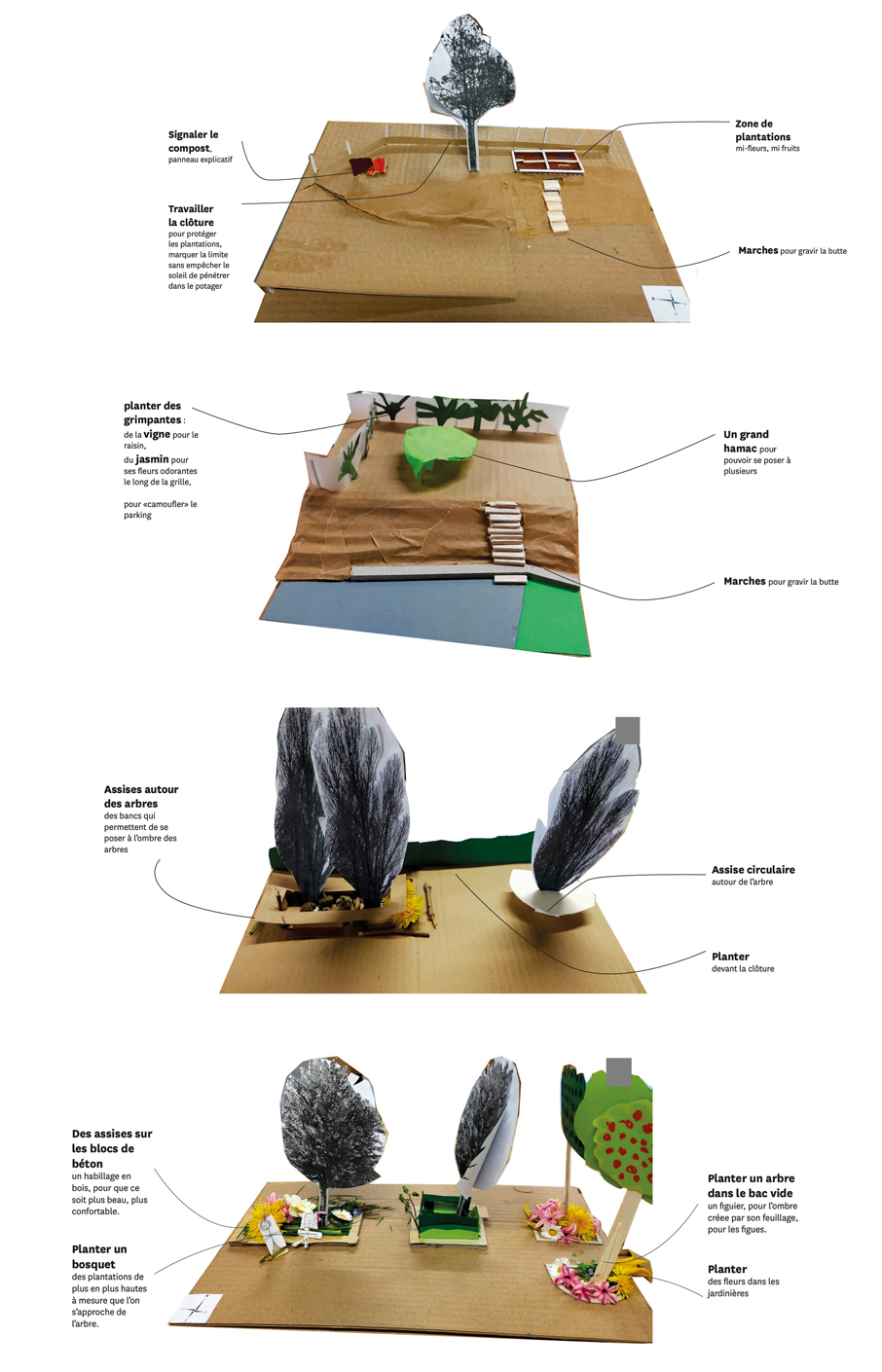 Signaler le compost, panneau explicatif

Travailler la clôture pour protéger les plantations, marquer la limite sans empêcher le soleil de pénétrer dans le potager

Zone de plantations mi-fleurs, mi fruits

Marches pour gravir la butte

planter des grimpantes : de la vigne pour le raisin, du jasmin pour ses fleurs odorantes le long de la grille,

pour «camoufler» le parking

Un grand hamac pour pouvoir se poser à plusieurs

Marches pour gravir la butte

Assises autour des arbres des bancs qui permettent de se poser à l'ombre des arbres

Assise circulaire autour de l'arbre

Planter devant la clôture

Des assises sur les blocs de béton un habillage en bois, pour que ce soit plus beau, plus confortable.

Planter un bosquet des plantations de plus en plus hautes à mesure que l'on s'approche de l'arbre.

Planter un arbre dans le bac vide un figuier, pour l'ombre créee par son feuillage, pour les figues.

Planter des fleurs dans les jardinières